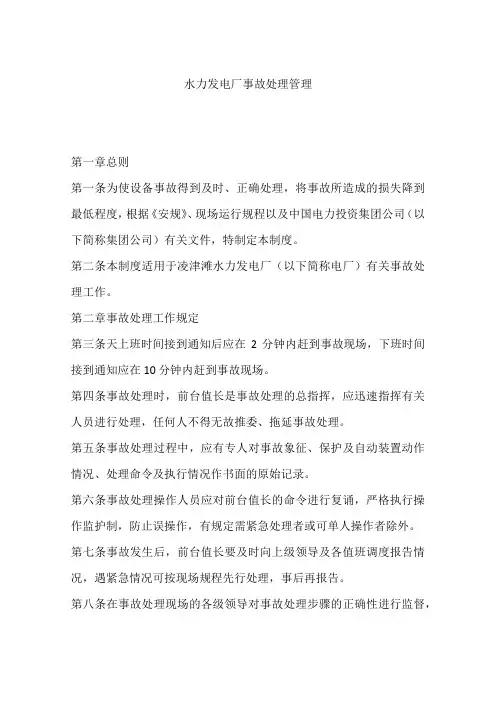 水力发电厂事故处理管理

第一章总则

第一条为使设备事故得到及时、正确处理，将事故所造成的损失降到最低程度，根据《安规》、现场运行规程以及中国电力投资集团公司（以下简称集团公司）有关文件，特制定本制度。

第二条本制度适用于凌津滩水力发电厂（以下简称电厂）有关事故处理工作。

第二章事故处理工作规定

第三条天上班时间接到通知后应在 2 分钟内赶到事故现场，下班时间接到通知应在 10 分钟内赶到事故现场。

第四条事故处理时，前台值长是事故处理的总指挥，应迅速指挥有关人员进行处理，任何人不得无故推委、拖延事故处理。

第五条事故处理过程中，应有专人对事故象征、保护及自动装置动作情况、处理命令及执行情况作书面的原始记录。

第六条事故处理操作人员应对前台值长的命令进行复诵，严格执行操作监护制，防止误操作，有规定需紧急处理者或可单人操作者除外。

第七条事故发生后，前台值长要及时向上级领导及各值班调度报告情况，遇紧急情况可按现场规程先行处理，事后再报告。

第八条在事故处理现场的各级领导对事故处理步骤的正确性进行监督，